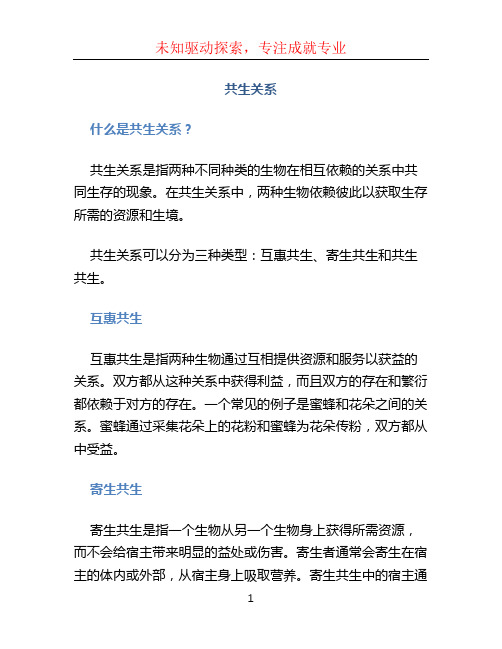 未知驱动探索，专注成就专业

共生关系

什么是共生关系？

共生关系是指两种不同种类的生物在相互依赖的关系中共同生存的现象。在共生关系中，两种生物依赖彼此以获取生存所需的资源和生境。

共生关系可以分为三种类型：互惠共生、寄生共生和共生共生。

互惠共生

互惠共生是指两种生物通过互相提供资源和服务以获益的关系。双方都从这种关系中获得利益，而且双方的存在和繁衍都依赖于对方的存在。一个常见的例子是蜜蜂和花朵之间的关系。蜜蜂通过采集花朵上的花粉和蜜蜂为花朵传粉，双方都从中受益。

寄生共生

寄生共生是指一个生物从另一个生物身上获得所需资源，而不会给宿主带来明显的益处或伤害。寄生者通常会寄生在宿主的体内或外部，从宿主身上吸取营养。寄生共生中的宿主通

1